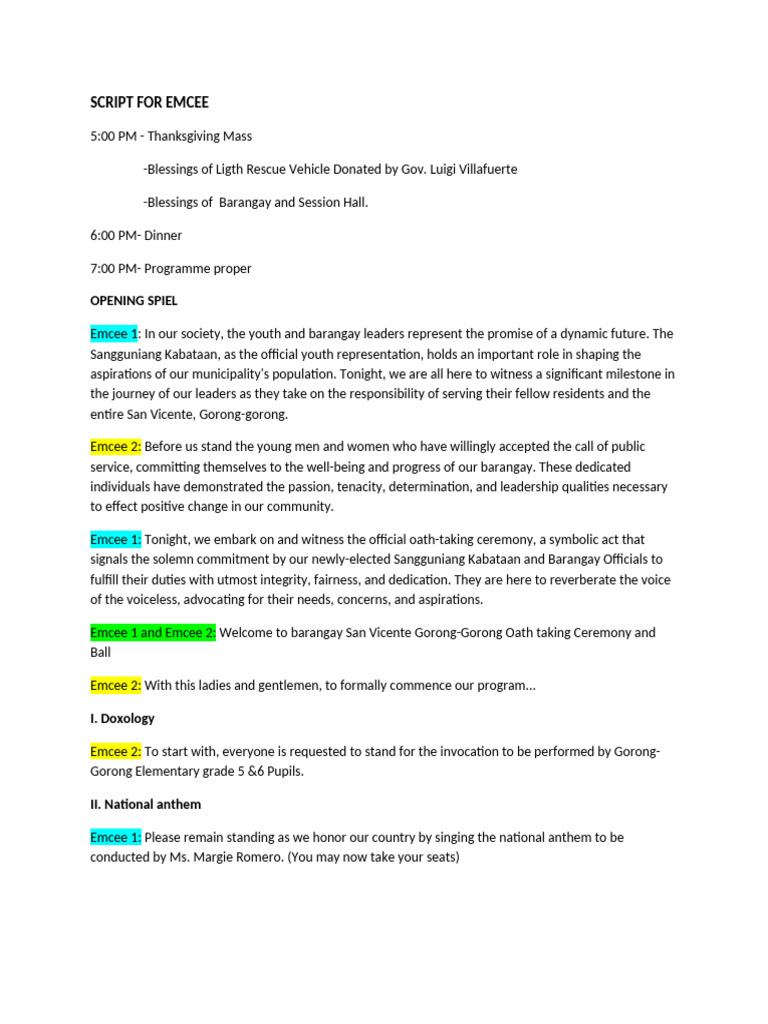 SCRIPT FOR EMCEE

5:00 PM - Thanksgiving Mass

-Blessings of Ligth Rescue Vehicle Donated by Gov. Luigi Villafuerte

-Blessings of Barangay and Session Hall.

6:00 PM- Dinner

7:00 PM- Programme proper

OPENING SPIEL

Emcee 1: In our society, the youth and barangay leaders represent the promise of a dynamic future. The Sangguniang Kabataan, as the official youth representation, holds an important role in shaping the aspirations of our municipality's population. Tonight, we are all here to witness a significant milestone in the journey of our leaders as they take on the responsibility of serving their fellow residents and the entire San Vicente, Gorong-gorong.

Emcee 2: Before us stand the young men and women who have willingly accepted the call of public service, committing themselves to the well-being and progress of our barangay. These dedicated individuals have demonstrated the passion, tenacity, determination, and leadership qualities necessary to effect positive change in our community.

Emcee 1: Tonight, we embark on and witness the official oath-taking ceremony, a symbolic act that signals the solemn commitment by our newly-elected Sangguniang Kabataan and Barangay Officials to fulfill their duties with utmost integrity, fairness, and dedication. They are here to reverberate the voice of the voiceless, advocating for their needs, concerns, and aspirations.

Emcee 1 and Emcee 2: Welcome to barangay San Vicente Gorong-Gorong Oath taking Ceremony and Ball

Emcee 2: With this ladies and gentlemen, to formally commence our program...

I. Doxology

Emcee 2: To start with, everyone is requested to stand for the invocation to be performed by Gorong-Gorong Elementary grade 5 &6 Pupils.

II. National anthem

Emcee 1: Please remain standing as we honor our country by singing the national anthem to be conducted by Ms. Margie Romero. (You may now take your seats)